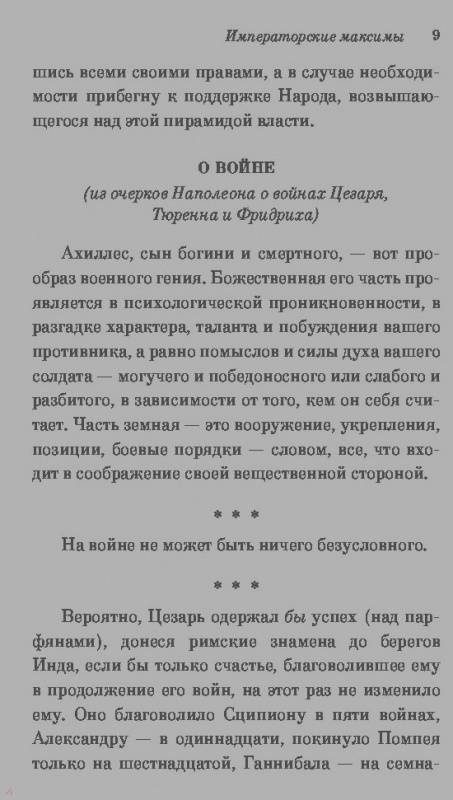 Императорские максимы 9

шись всеми своими правами, а в случае необходимости прибегну к поддержке Народа, возвышающегося над этой пирамидой власти.

О ВОЙНЕ
(из очерков Наполеона о войнах Цезаря, Тюренна и Фридриха)

Ахиллес, сын богини и смертного, — вот прообраз военного гения. Божественная его часть проявляется в психологической проникновенности, в разгадке характера, таланта и побуждения вашего противника, а равно помыслов и силы духа вашего солдата — могучего и победоносного или слабого и разбитого, в зависимости от того, кем он себя считает. Часть земная — это вооружение, укрепления, позиции, боевые порядки — словом, все, что входит в соображение своей вещественной стороной.

* * *

На войне не может быть ничего безусловного.

* * *

Вероятно, Цезарь одержал бы успех (над парфянами), донеся римские знамена до берегов Инда, если бы только счастье, благоволившее ему в продолжение его войн, на этот раз не изменило ему. Оно благоволило Сципиону в пяти войнах, Александру — в одиннадцати, покинуло Помпея только на шестнадцатой, Ганнибала — на семна-